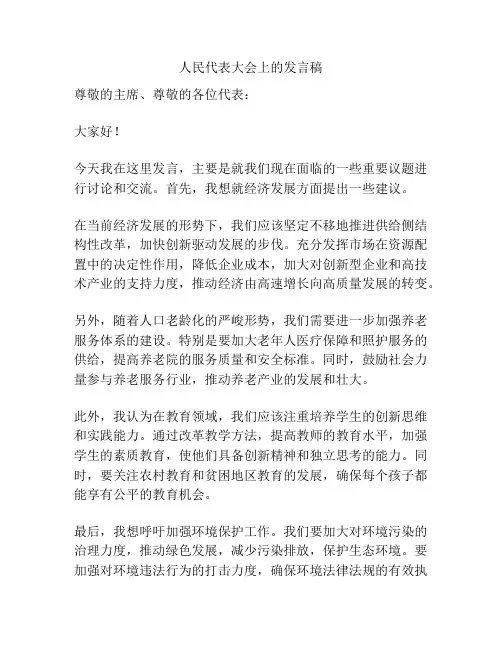 人民代表大会上的发言稿

尊敬的主席、尊敬的各位代表：

大家好！

今天我在这里发言，主要是就我们现在面临的一些重要议题进行讨论和交流。首先，我想就经济发展方面提出一些建议。

在当前经济发展的形势下，我们应该坚定不移地推进供给侧结构性改革，加快创新驱动发展的步伐。充分发挥市场在资源配置中的决定性作用，降低企业成本，加大对创新型企业和高技术产业的支持力度，推动经济由高速增长向高质量发展的转变。

另外，随着人口老龄化的严峻形势，我们需要进一步加强养老服务体系的建设。特别是要加大老年人医疗保障和照护服务的供给，提高养老院的服务质量和安全标准。同时，鼓励社会力量参与养老服务行业，推动养老产业的发展和壮大。

此外，我认为在教育领域，我们应该注重培养学生的创新思维和实践能力。通过改革教学方法，提高教师的教育水平，加强学生的素质教育，使他们具备创新精神和独立思考的能力。同时，要关注农村教育和贫困地区教育的发展，确保每个孩子都能享有公平的教育机会。

最后，我想呼吁加强环境保护工作。我们要加大对环境污染的治理力度，推动绿色发展，减少污染排放，保护生态环境。要加强对环境违法行为的打击力度，确保环境法律法规的有效执